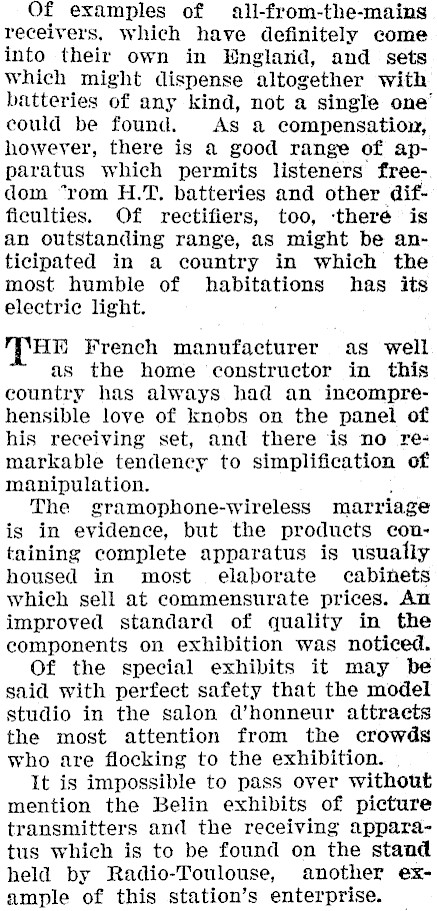 Of examples of all-from-the-mains receivers, which have definitely come into their own in England, and sets which might dispense altogether with batteries of any kind, not a single one could be found. As a compensation, however, there is a good range of apparatus which permits listeners freedom from H.T. batteries and other difficulties. Of rectifiers, too, there is an outstanding range, as might be anticipated in a country in which the most humble of habitations has its electric light.

THE French manufacturer as well as the home constructor in this country has always had an incomprehensible love of knobs on the panel of his receiving set, and there is no remarkable tendency to simplification of manipulation.

The gramophone-wireless marriage is in evidence, but the products containing complete apparatus is usually housed in most elaborate cabinets which sell at commensurate prices. An improved standard of quality in the components on exhibition was noticed.

Of the special exhibits it may be said with perfect safety that the model studio in the salon d'honneur attracts the most attention from the crowds who are flocking to the exhibition.

It is impossible to pass over without mention the Belin exhibits of picture transmitters and the receiving apparatus which is to be found on the stand held by Radio-Toulouse, another example of this station's enterprise.